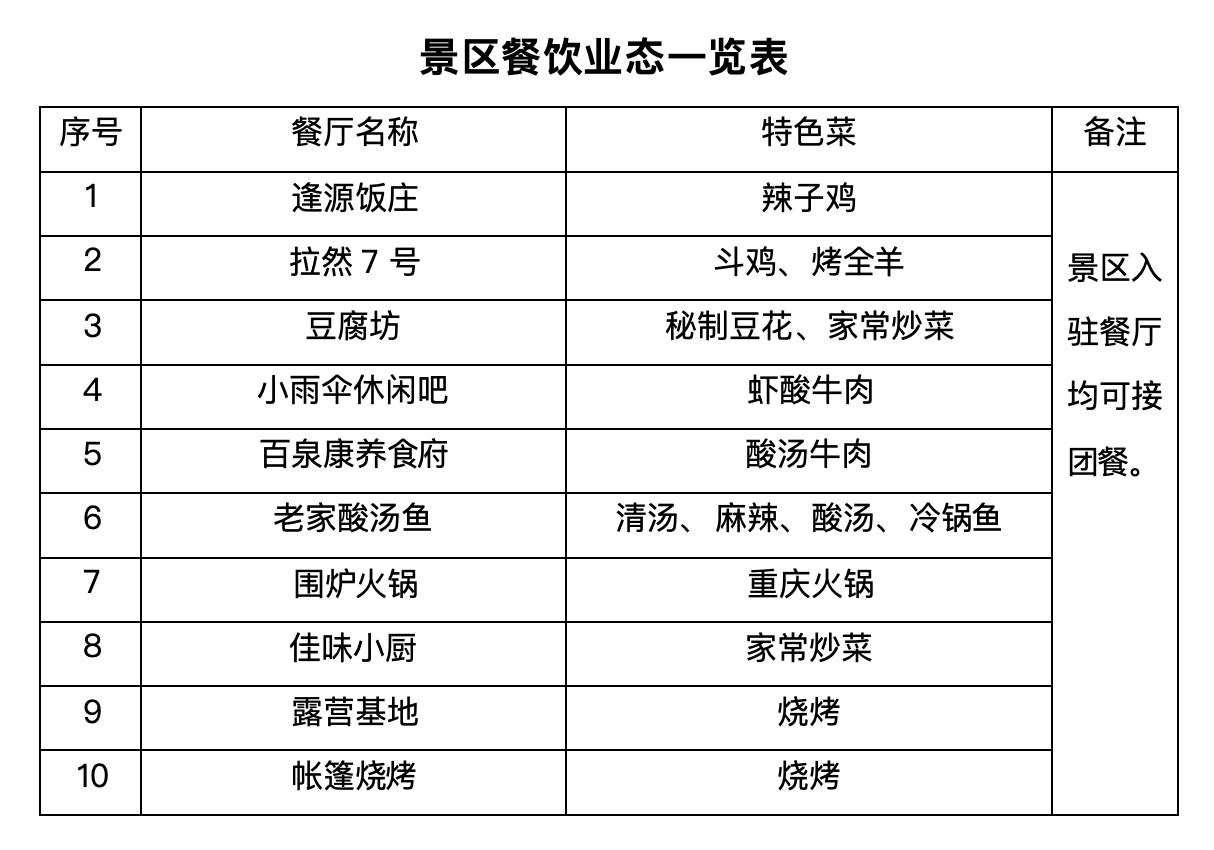 景区餐饮业态一览表

| 序号 | 餐厅名称 | 特色菜 | 备注 |
|---|---|---|---|
| 1 | 逢源饭庄 | 辣子鸡 | 景区入驻餐厅均可接团餐。 |
| 2 | 拉然 7 号 | 斗鸡、烤全羊 | |
| 3 | 豆腐坊 | 秘制豆花、家常炒菜 | |
| 4 | 小雨伞休闲吧 | 虾酸牛肉 | |
| 5 | 百泉康养食府 | 酸汤牛肉 | |
| 6 | 老家酸汤鱼 | 清汤、麻辣、酸汤、冷锅鱼 | |
| 7 | 围炉火锅 | 重庆火锅 | |
| 8 | 佳味小厨 | 家常炒菜 | |
| 9 | 露营基地 | 烧烤 | |
| 10 | 帐篷烧烤 | 烧烤 | |